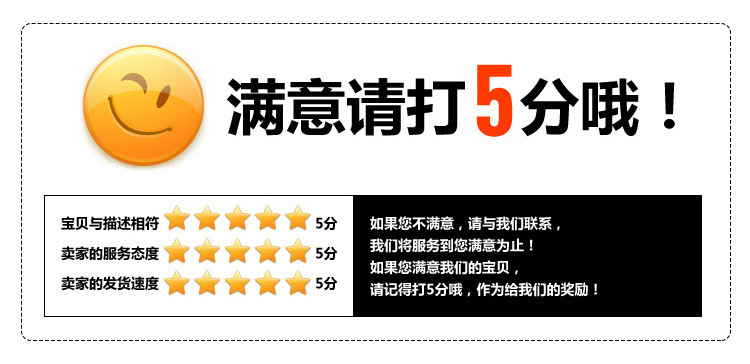 满意请打5分哦！

宝贝与描述相符 5分
卖家的服务态度 5分
卖家的发货速度 5分

如果您不满意，请与我们联系，
我们将服务到您满意为止！
如果您满意我们的宝贝，
请记得打5分哦，作为给我们的奖励！